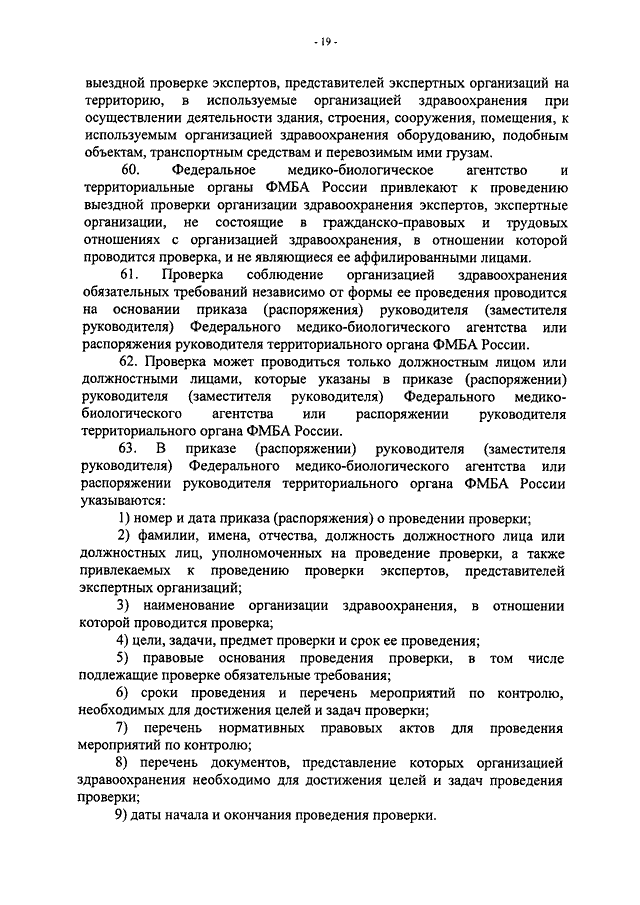 - 19 -

выездной проверке экспертов, представителей экспертных организаций на территорию, в используемые организацией здравоохранения при осуществлении деятельности здания, строения, сооружения, помещения, к используемым организацией здравоохранения оборудованию, подобным объектам, транспортным средствам и перевозимым ими грузам.

60. Федеральное медико-биологическое агентство и территориальные органы ФМБА России привлекают к проведению выездной проверки организации здравоохранения экспертов, экспертные организации, не состоящие в гражданско-правовых и трудовых отношениях с организацией здравоохранения, в отношении которой проводится проверка, и не являющиеся ее аффилированными лицами.

61. Проверка соблюдение организацией здравоохранения обязательных требований независимо от формы ее проведения проводится на основании приказа (распоряжения) руководителя (заместителя руководителя) Федерального медико-биологического агентства или распоряжения руководителя территориального органа ФМБА России.

62. Проверка может проводиться только должностным лицом или должностными лицами, которые указаны в приказе (распоряжении) руководителя (заместителя руководителя) Федерального медико-биологического агентства или распоряжении руководителя территориального органа ФМБА России.

63. В приказе (распоряжении) руководителя (заместителя руководителя) Федерального медико-биологического агентства или распоряжении руководителя территориального органа ФМБА России указываются:

1) номер и дата приказа (распоряжения) о проведении проверки;

2) фамилии, имена, отчества, должность должностного лица или должностных лиц, уполномоченных на проведение проверки, а также привлекаемых к проведению проверки экспертов, представителей экспертных организаций;

3) наименование организации здравоохранения, в отношении которой проводится проверка;

4) цели, задачи, предмет проверки и срок ее проведения;

5) правовые основания проведения проверки, в том числе подлежащие проверке обязательные требования;

6) сроки проведения и перечень мероприятий по контролю, необходимых для достижения целей и задач проверки;

7) перечень нормативных правовых актов для проведения мероприятий по контролю;

8) перечень документов, представление которых организацией здравоохранения необходимо для достижения целей и задач проведения проверки;

9) даты начала и окончания проведения проверки.